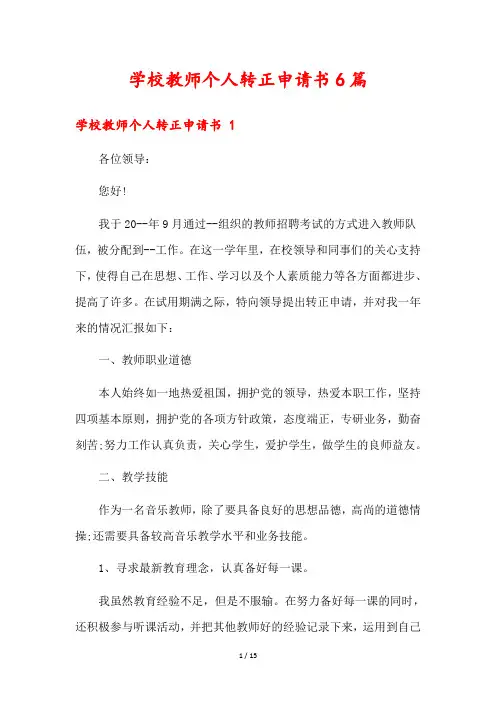 学校教师个人转正申请书6篇

学校教师个人转正申请书 1

各位领导：

您好!

我于20--年9月通过--组织的教师招聘考试的方式进入教师队伍，被分配到--工作。在这一学年里，在校领导和同事们的关心支持下，使得自己在思想、工作、学习以及个人素质能力等各方面都进步、提高了许多。在试用期满之际，特向领导提出转正申请，并对我一年来的情况汇报如下：

一、教师职业道德

本人始终如一地热爱祖国，拥护党的领导，热爱本职工作，坚持四项基本原则，拥护党的各项方针政策，态度端正，专研业务，勤奋刻苦;努力工作认真负责，关心学生，爱护学生，做学生的良师益友。

二、教学技能

作为一名音乐教师，除了要具备良好的思想品德，高尚的道德情操;还需要具备较高音乐教学水平和业务技能。

1、寻求最新教育理念，认真备好每一课。

我虽然教育经验不足，但是不服输。在努力备好每一课的同时，还积极参与听课活动，并把其他教师好的经验记录下来，运用到自己

1 / 15